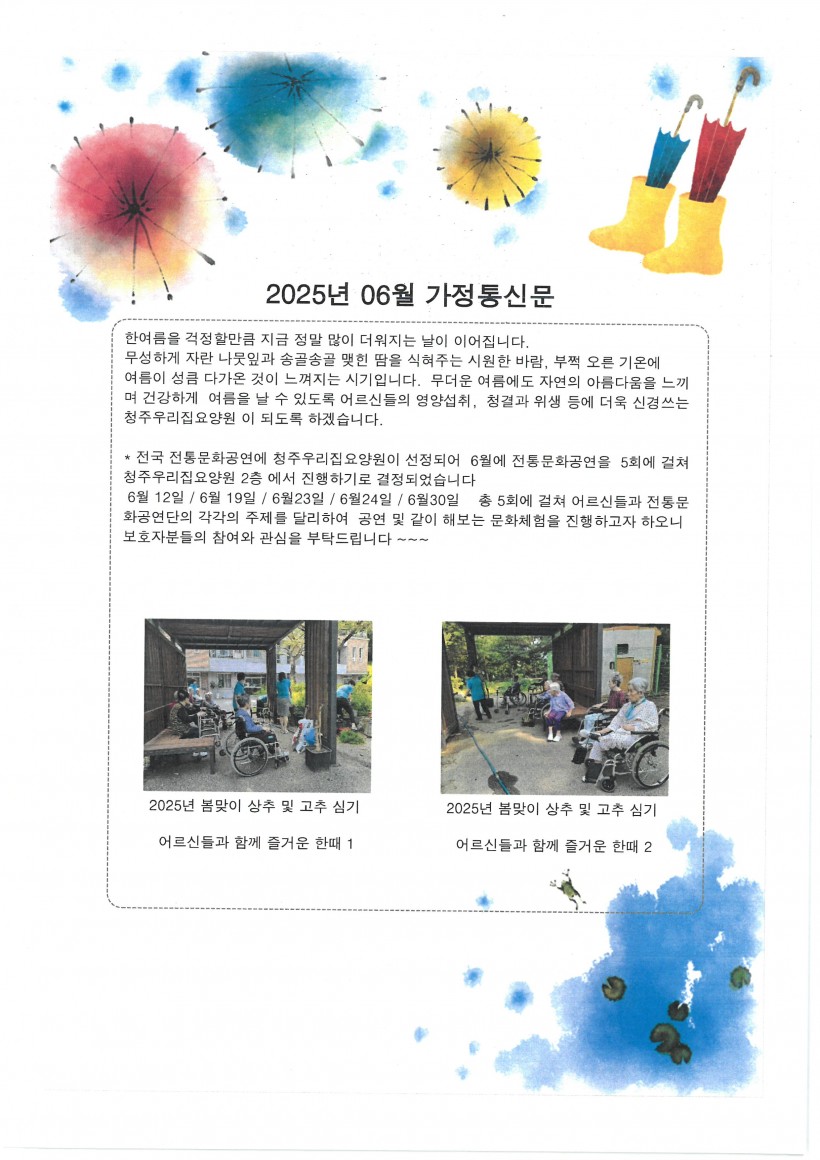 2025년 06월 가정통신문

한여름을 걱정할만큼 지금 정말 많이 더워지는 날이 이어집니다.
무성하게 자란 나뭇잎과 송골송골 맺힌 땀을 식혀주는 시원한 바람, 부쩍 오른 기온에 여름이 성큼 다가온 것이 느껴지는 시기입니다. 무더운 여름에도 자연의 아름다움을 느끼며 건강하게 여름을 날 수 있도록 어르신들의 영양섭취, 청결과 위생 등에 더욱 신경쓰는 청주우리집요양원 이 되도록 하겠습니다.

* 전국 전통문화공연에 청주우리집요양원이 선정되어 6월에 전통문화공연을 5회에 걸쳐 청주우리집요양원 2층 에서 진행하기로 결정되었습니다
6월 12일 / 6월 19일 / 6월23일 / 6월24일 / 6월30일 총 5회에 걸쳐 어르신들과 전통문화공연단의 각각의 주제를 달리하여 공연 및 같이 해보는 문화체험을 진행하고자 하오니 보호자분들의 참여와 관심을 부탁드립니다 ~~~

2025년 봄맞이 상추 및 고추 심기

어르신들과 함께 즐거운 한때 1

2025년 봄맞이 상추 및 고추 심기

어르신들과 함께 즐거운 한때 2